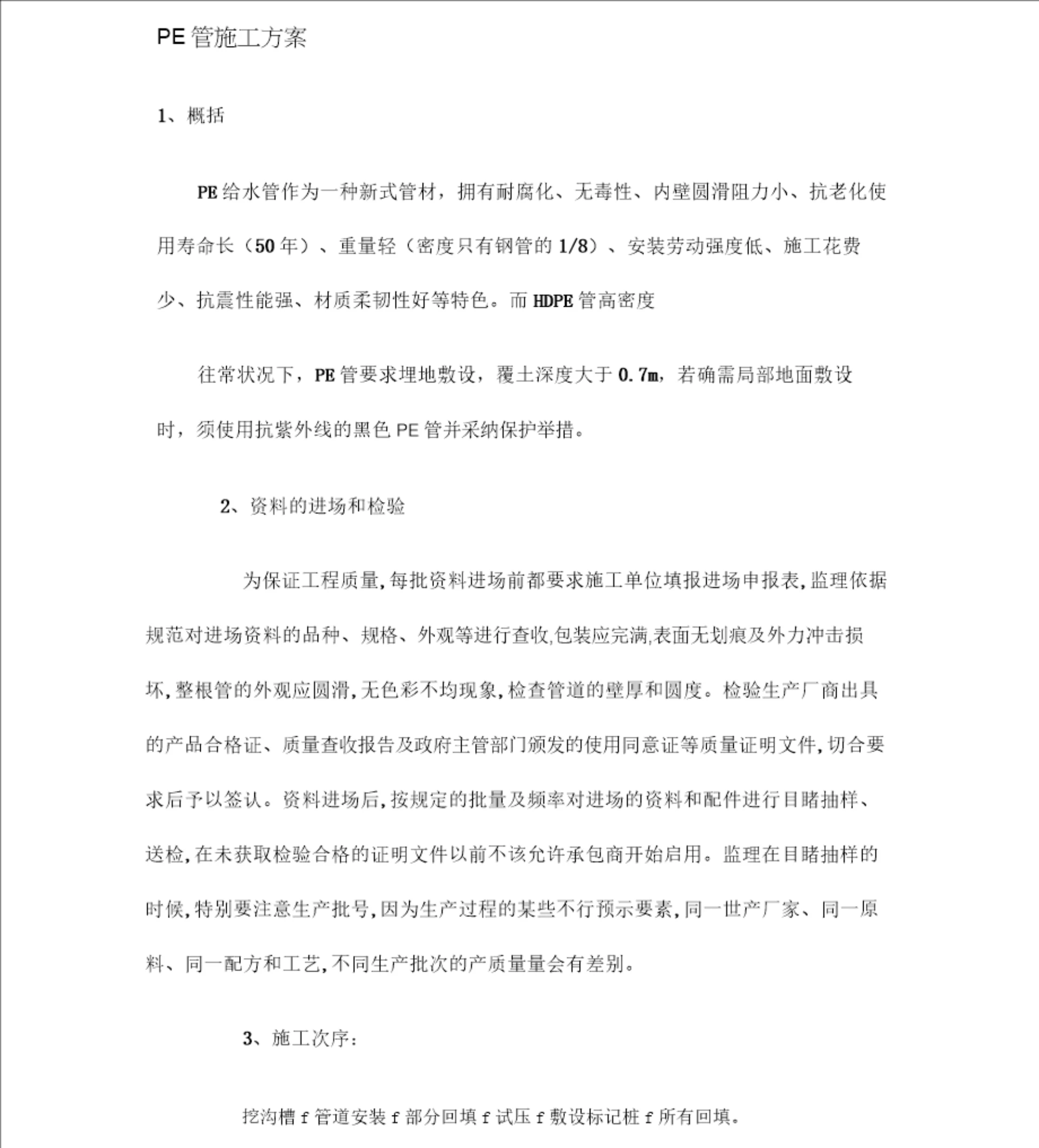 PE 管施工方案

1、概括

PE 给水管作为一种新式管材，拥有耐腐化、无毒性、内壁圆滑阻力小、抗老化使用寿命长（50 年）、重量轻（密度只有钢管的 1/8）、安装劳动强度低、施工花费少、抗震性能强、材质柔韧性好等特色。而 HDPE 管高密度

往常状况下，PE 管要求埋地敷设，覆土深度大于 0.7m，若确需局部地面敷设时，须使用抗紫外线的黑色 PE 管并采纳保护举措。

2、资料的进场和检验

为保证工程质量,每批资料进场前都要求施工单位填报进场申报表,监理依据规范对进场资料的品种、规格、外观等进行查收,包装应完满,表面无划痕及外力冲击损坏,整根管的外观应圆滑,无色彩不均现象,检查管道的壁厚和圆度。检验生产厂商出具的产品合格证、质量查收报告及政府主管部门颁发的使用同意证等质量证明文件,切合要求后予以签认。资料进场后,按规定的批量及频率对进场的资料和配件进行目睹抽样、送检,在未获取检验合格的证明文件以前不该允许承包商开始启用。监理在目睹抽样的时候,特别要注意生产批号,因为生产过程的某些不行预示要素,同一世产厂家、同一原料、同一配方和工艺,不同生产批次的产质量量会有差别。

3、施工次序：

挖沟槽 f 管道安装 f 部分回填 f 试压 f 敷设标记桩 f 所有回填。